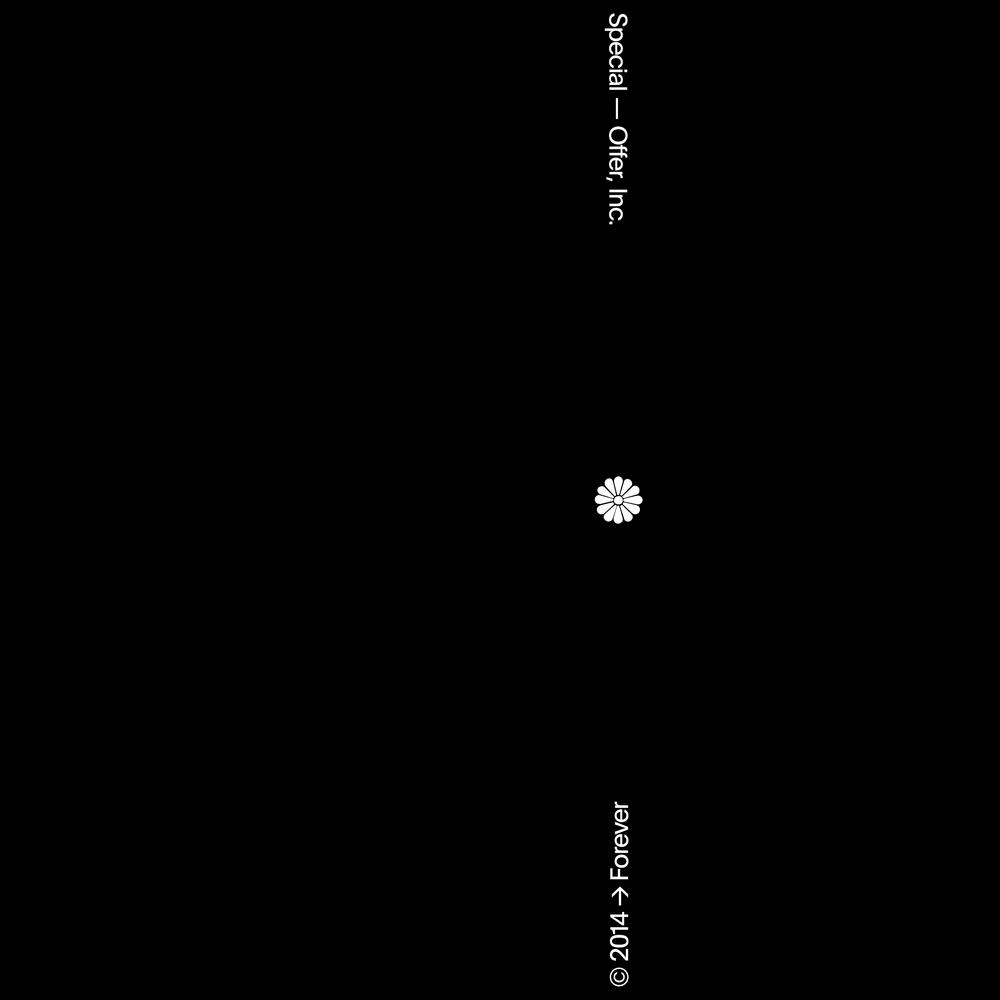 Special — Offer, Inc.

© 2014 → Forever